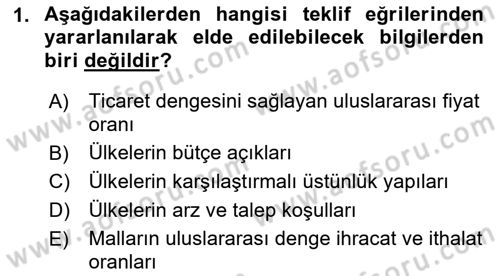 1. Aşağıdakilerden hangisi teklif eğrilerinden yararlanılarak elde edilebilecek bilgilerden biri değildir?

A) Ticaret dengesini sağlayan uluslararası fiyat oranı
B) Ülkelerin bütçe açıkları
C) Ülkelerin karşılaştırmalı üstünlük yapıları
D) Ülkelerin arz ve talep koşulları
E) Malların uluslararası denge ihracat ve ithalat oranları

www.aofsoru.com